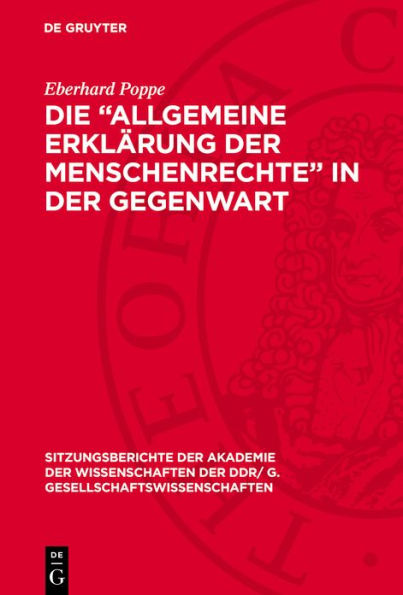 DE GRUYTER

Eberhard Poppe

DIE “ALLGEMEINE ERKLÄRUNG DER MENSCHENRECHTE” IN DER GEGENWART

SITZUNGSBERICHTE DER AKADEMIE DER WISSENSCHAFTEN DER DDR/ G. GESELLSCHAFTSWISSENSCHAFTEN

DE G